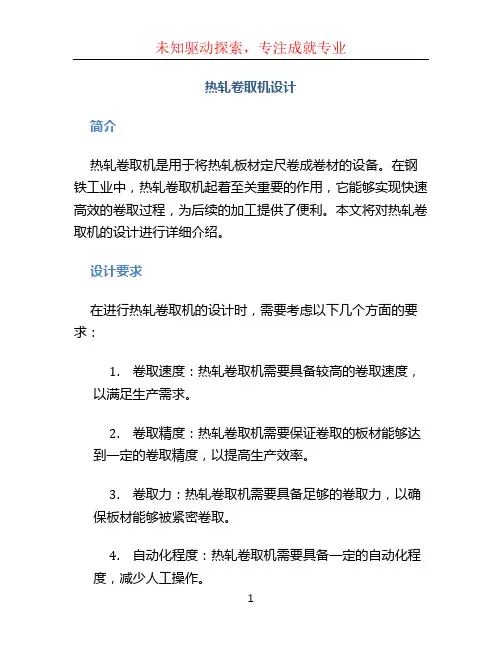 未知驱动探索，专注成就专业

热轧卷取机设计

简介

热轧卷取机是用于将热轧板材定尺卷成卷材的设备。在钢铁工业中，热轧卷取机起着至关重要的作用，它能够实现快速高效的卷取过程，为后续的加工提供了便利。本文将对热轧卷取机的设计进行详细介绍。

设计要求

在进行热轧卷取机的设计时，需要考虑以下几个方面的要求：

1. 卷取速度：热轧卷取机需要具备较高的卷取速度，以满足生产需求。

2. 卷取精度：热轧卷取机需要保证卷取的板材能够达到一定的卷取精度，以提高生产效率。

3. 卷取力：热轧卷取机需要具备足够的卷取力，以确保板材能够被紧密卷取。

4. 自动化程度：热轧卷取机需要具备一定的自动化程度，减少人工操作。

1